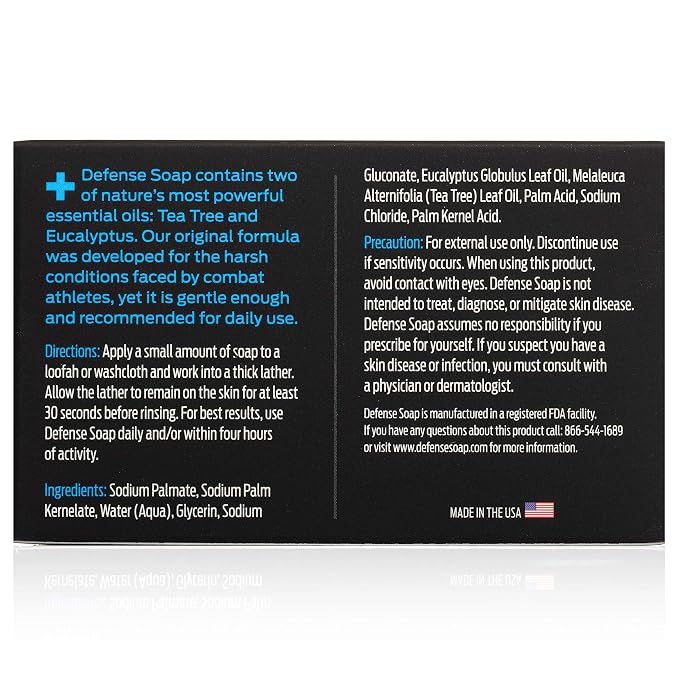 Defense Soap contains two of nature's most powerful essential oils: Tea Tree and Eucalyptus. Our original formula was developed for the harsh conditions faced by combat athletes, yet it is gentle enough and recommended for daily use.

Directions: Apply a small amount of soap to a loofah or washcloth and work into a thick lather. Allow the lather to remain on the skin for at least 30 seconds before rinsing. For best results, use Defense Soap daily and/or within four hours of activity.

Ingredients: Sodium Palmate, Sodium Palm Kernelate, Water (Aqua), Glycerin, Sodium Gluconate, Eucalyptus Globulus Leaf Oil, Melaleuca Alternifolia (Tea Tree) Leaf Oil, Palm Acid, Sodium Chloride, Palm Kernel Acid.

Precaution: For external use only. Discontinue use if sensitivity occurs. When using this product, avoid contact with eyes. Defense Soap is not intended to treat, diagnose, or mitigate skin disease. Defense Soap assumes no responsibility if you prescribe for yourself. If you suspect you have a skin disease or infection, you must consult with a physician or dermatologist.

Defense Soap is manufactured in a registered FDA facility. If you have any questions about this product call: 866-544-1689 or visit www.defensesoap.com for more information.

MADE IN THE USA